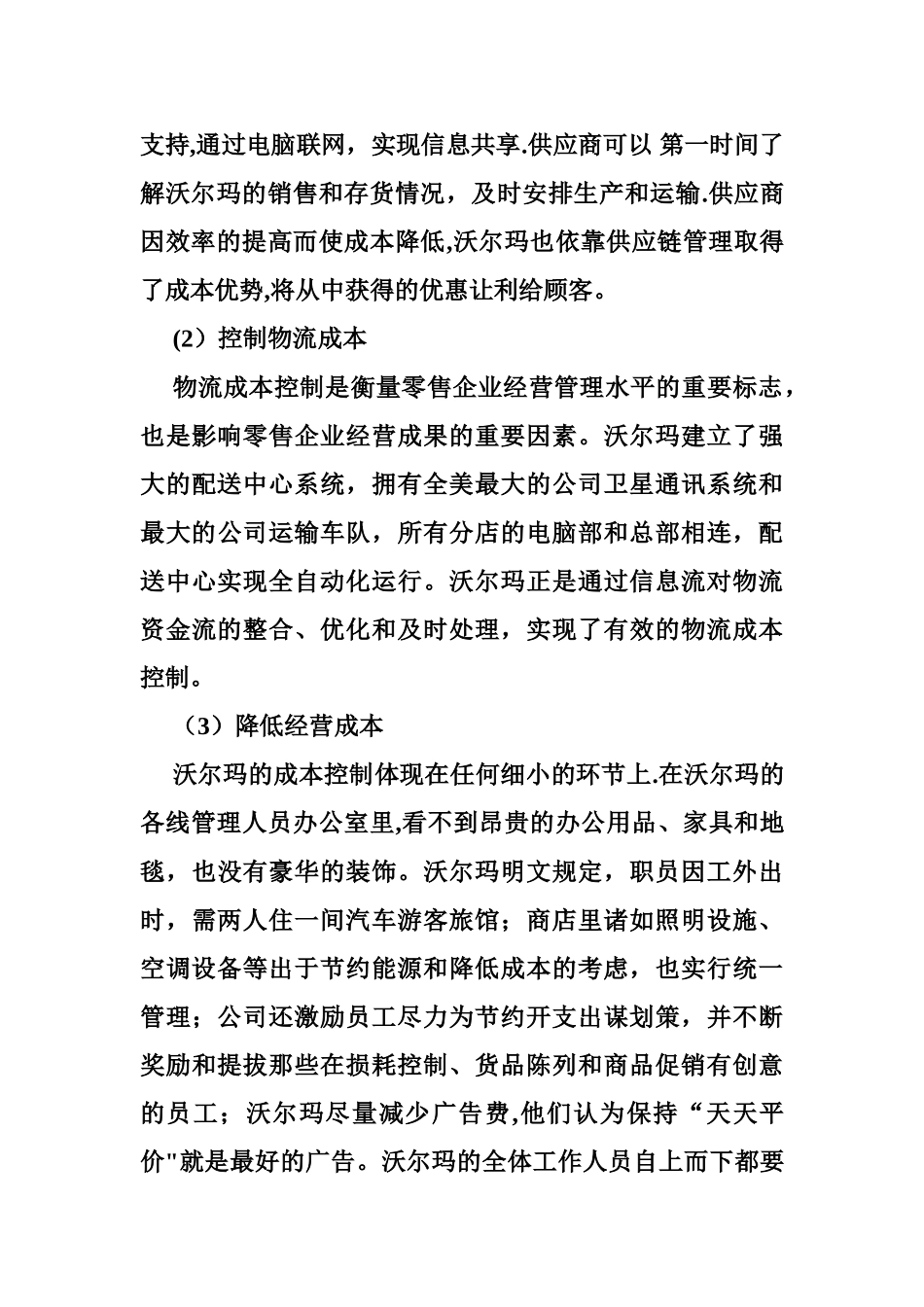 支持,通过电脑联网，实现信息共享.供应商可以 第一时间了解沃尔玛的销售和存货情况，及时安排生产和运输.供应商因效率的提高而使成本降低,沃尔玛也依靠供应链管理取得了成本优势,将从中获得的优惠让利给顾客。

(2）控制物流成本

物流成本控制是衡量零售企业经营管理水平的重要标志，也是影响零售企业经营成果的重要因素。沃尔玛建立了强大的配送中心系统，拥有全美最大的公司卫星通讯系统和最大的公司运输车队，所有分店的电脑部和总部相连，配送中心实现全自动化运行。沃尔玛正是通过信息流对物流资金流的整合、优化和及时处理，实现了有效的物流成本控制。

（3）降低经营成本

沃尔玛的成本控制体现在任何细小的环节上.在沃尔玛的各线管理人员办公室里,看不到昂贵的办公用品、家具和地毯，也没有豪华的装饰。沃尔玛明文规定，职员因工外出时，需两人住一间汽车游客旅馆；商店里诸如照明设施、空调设备等出于节约能源和降低成本的考虑，也实行统一管理；公司还激励员工尽力为节约开支出谋划策，并不断奖励和提拔那些在损耗控制、货品陈列和商品促销有创意的员工；沃尔玛尽量减少广告费,他们认为保持“天天平价"就是最好的广告。沃尔玛的全体工作人员自上而下都要